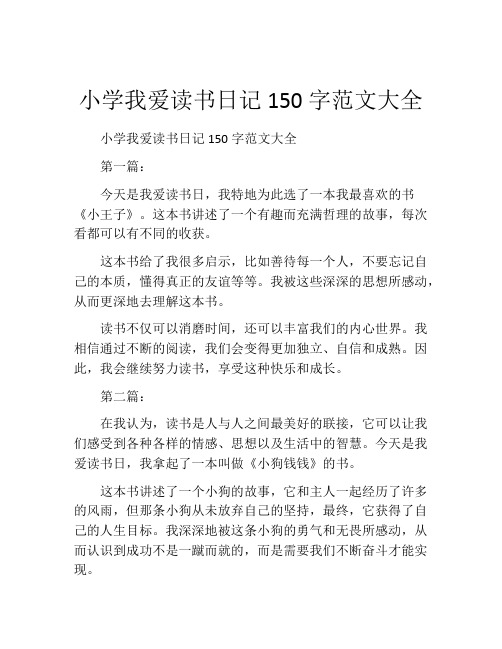 小学我爱读书日记 150 字范文大全

小学我爱读书日记 150 字范文大全

第一篇：

今天是我爱读书日，我特地为此选了一本我最喜欢的书《小王子》。这本书讲述了一个有趣而充满哲理的故事，每次看都可以有不同的收获。

这本书给了我很多启示，比如善待每一个人，不要忘记自己的本质，懂得真正的友谊等等。我被这些深深的思想所感动，从而更深地去理解这本书。

读书不仅可以消磨时间，还可以丰富我们的内心世界。我相信通过不断的阅读，我们会变得更加独立、自信和成熟。因此，我会继续努力读书，享受这种快乐和成长。

第二篇：

在我认为，读书是人与人之间最美好的联接，它可以让我们感受到各种各样的情感、思想以及生活中的智慧。今天是我爱读书日，我拿起了一本叫做《小狗钱钱》的书。

这本书讲述了一个小狗的故事，它和主人一起经历了许多的风雨，但那条小狗从未放弃自己的坚持，最终，它获得了自己的人生目标。我深深地被这条小狗的勇气和无畏所感动，从而认识到成功不是一蹴而就的，而是需要我们不断奋斗才能实现。